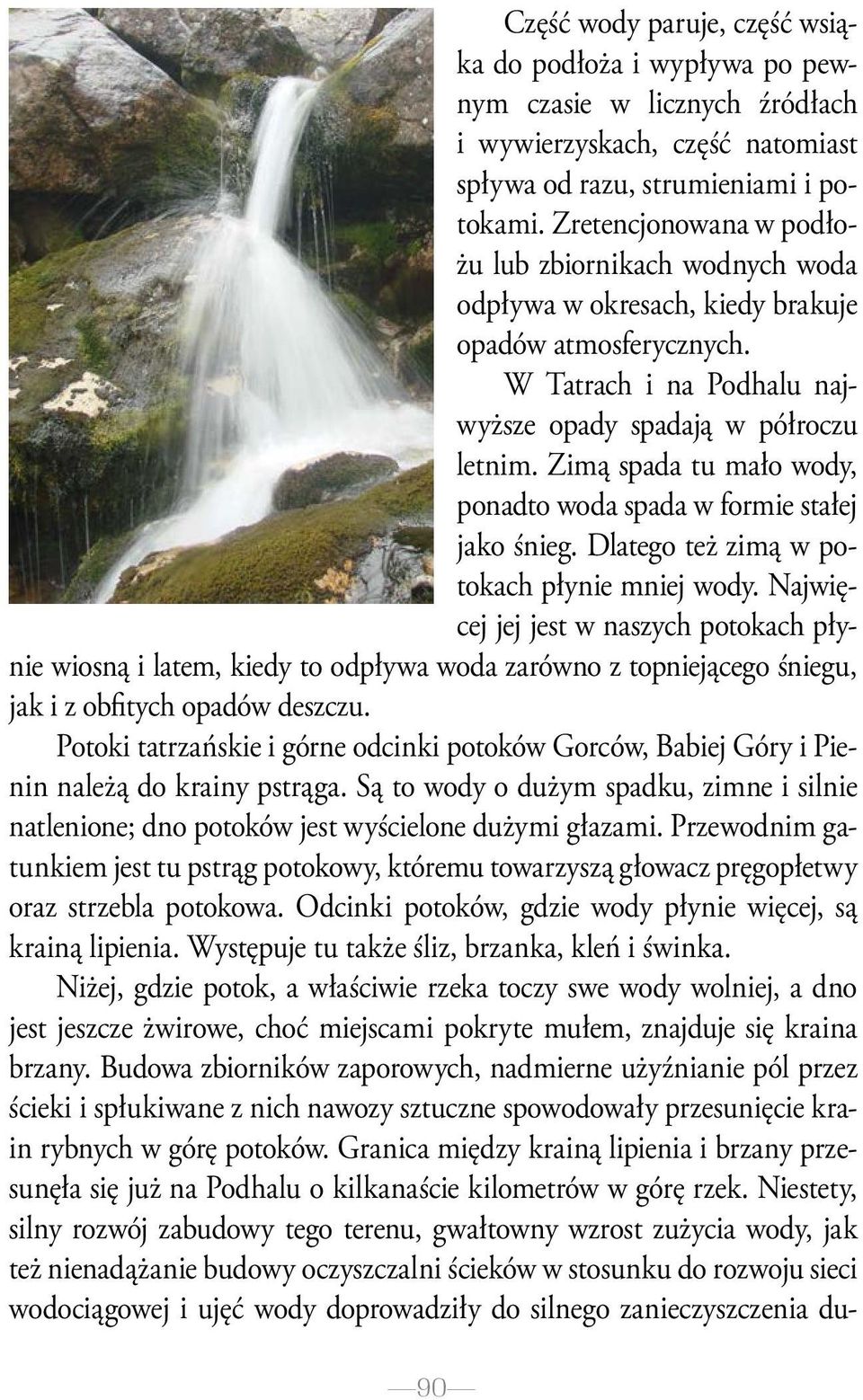 Część wody paruje, część wsiąka do podłoża i wypływa po pewnym czasie w licznych źródłach i wywierzyskach, część natomiast spływa od razu, strumieniami i potokami. Zretencjonowana w podłożu lub zbiornikach wodnych woda odpływa w okresach, kiedy brakuje opadów atmosferycznych.

W Tatrach i na Podhalu najwyższe opady spadają w półroczu letnim. Zimą spada tu mało wody, ponadto woda spada w formie stałej jako śnieg. Dlatego też zimą w potokach płynie mniej wody. Najwięcej jej jest w naszych potokach płynie wiosną i latem, kiedy to odpływa woda zarówno z topniejącego śniegu, jak i z obfitych opadów deszczu.

Potoki tatrzańskie i górne odcinki potoków Gorców, Babiej Góry i Pienin należą do krainy pstrąga. Są to wody o dużym spadku, zimne i silnie natlenione; dno potoków jest wyścielone dużymi głazami. Przewodnim gatunkiem jest tu pstrąg potokowy, któremu towarzyszą głowacz pręgopłetwy oraz strzebla potokowa. Odcinki potoków, gdzie wody płynie więcej, są krainą lipienia. Występuje tu także śliz, brzanka, kleń i świnka.

Niżej, gdzie potok, a właściwie rzeka toczy swe wody wolniej, a dno jest jeszcze żwirowe, choć miejscami pokryte mułem, znajduje się kraina brzany. Budowa zbiorników zaporowych, nadmierne użyźnianie pól przez ścieki i spłukiwane z nich nawozy sztuczne spowodowały przesunięcie krain rybnych w górę potoków. Granica między krainą lipienia i brzany przesunęła się już na Podhalu o kilkanaście kilometrów w górę rzek. Niestety, silny rozwój zabudowy tego terenu, gwałtowny wzrost zużycia wody, jak też nienadążanie budowy oczyszczalni ścieków w stosunku do rozwoju sieci wodociągowej i ujęć wody doprowadziły do silnego zanieczyszczenia du-

—90—